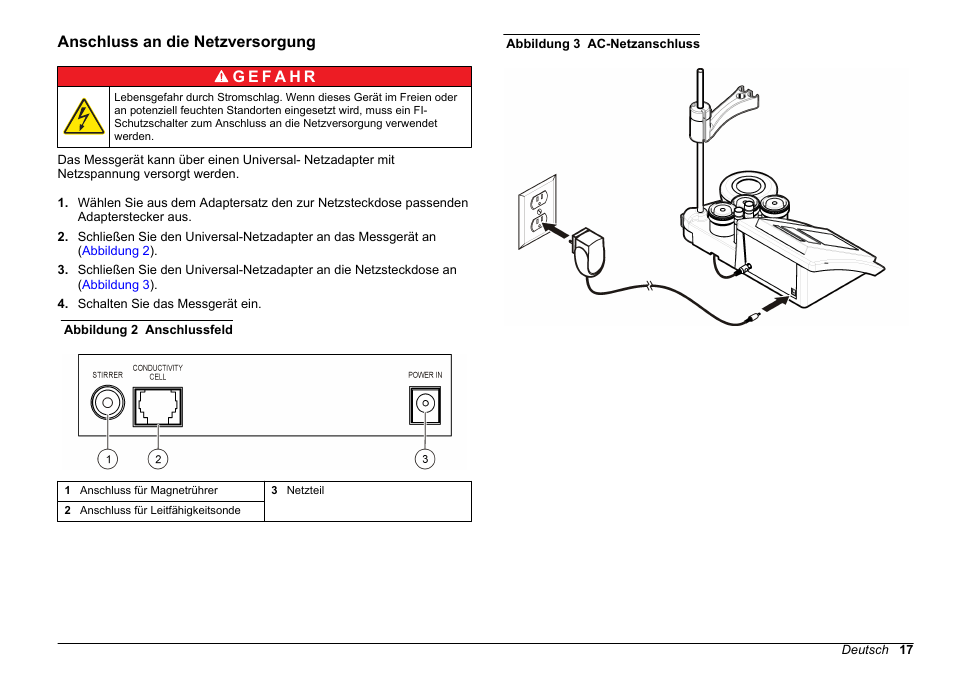 Anschluss an die Netzversorgung

GEFAHR

Lebensgefahr durch Stromschlag. Wenn dieses Gerät im Freien oder an potenziell feuchten Standorten eingesetzt wird, muss ein FI-Schutzschalter zum Anschluss an die Netzversorgung verwendet werden.

Das Messgerät kann über einen Universal- Netzadapter mit Netzspannung versorgt werden.

1. Wählen Sie aus dem Adaptersatz den zur Netzsteckdose passenden Adapterstecker aus.
2. Schließen Sie den Universal-Netzadapter an das Messgerät an (Abbildung 2).
3. Schließen Sie den Universal-Netzadapter an die Netzsteckdose an (Abbildung 3).
4. Schalten Sie das Messgerät ein.

Abbildung 2 Anschlussfeld

STIRRER CONDUCTIVITY CELL POWER IN

1 2 3

| 1 Anschluss für Magnetrührer | 3 Netzteil |
|---|---|
| 2 Anschluss für Leitfähigkeitsonde | |

Abbildung 3 AC-Netzanschluss

Deutsch 17